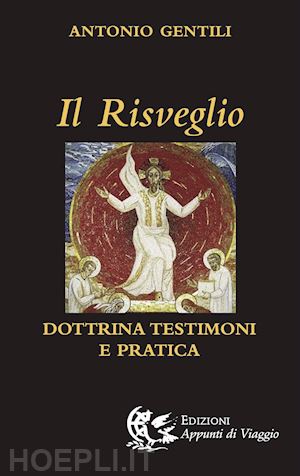 ANTONIO GENTILI

Il Risveglio

DOTTRINA TESTIMONI E PRATICA

EDIZIONI
Appunti di Viaggio

HOEPLI.IT